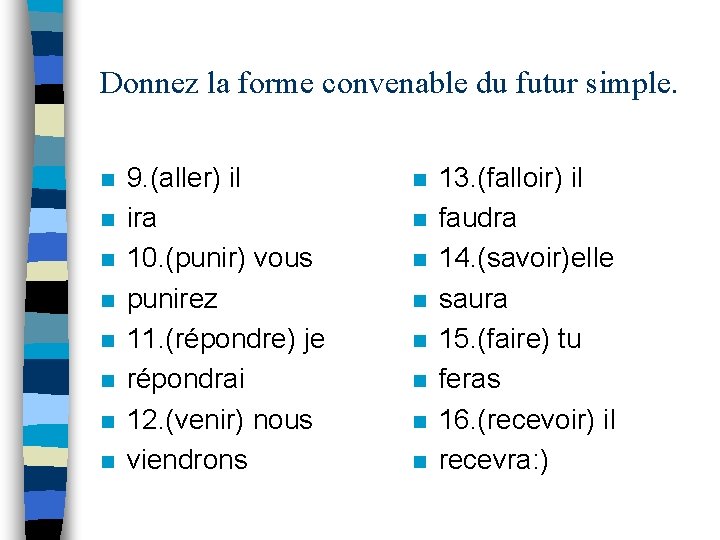 Donnez la forme convenable du futur simple.

- 9.(aller) il
- ira
- 10.(punir) vous
- punirez
- 11.(répondre) je
- répondrai
- 12.(venir) nous
- viendrons

- 13.(falloir) il
- faudra
- 14.(savoir)elle
- saura
- 15.(faire) tu
- feras
- 16.(recevoir) il
- recevra:)